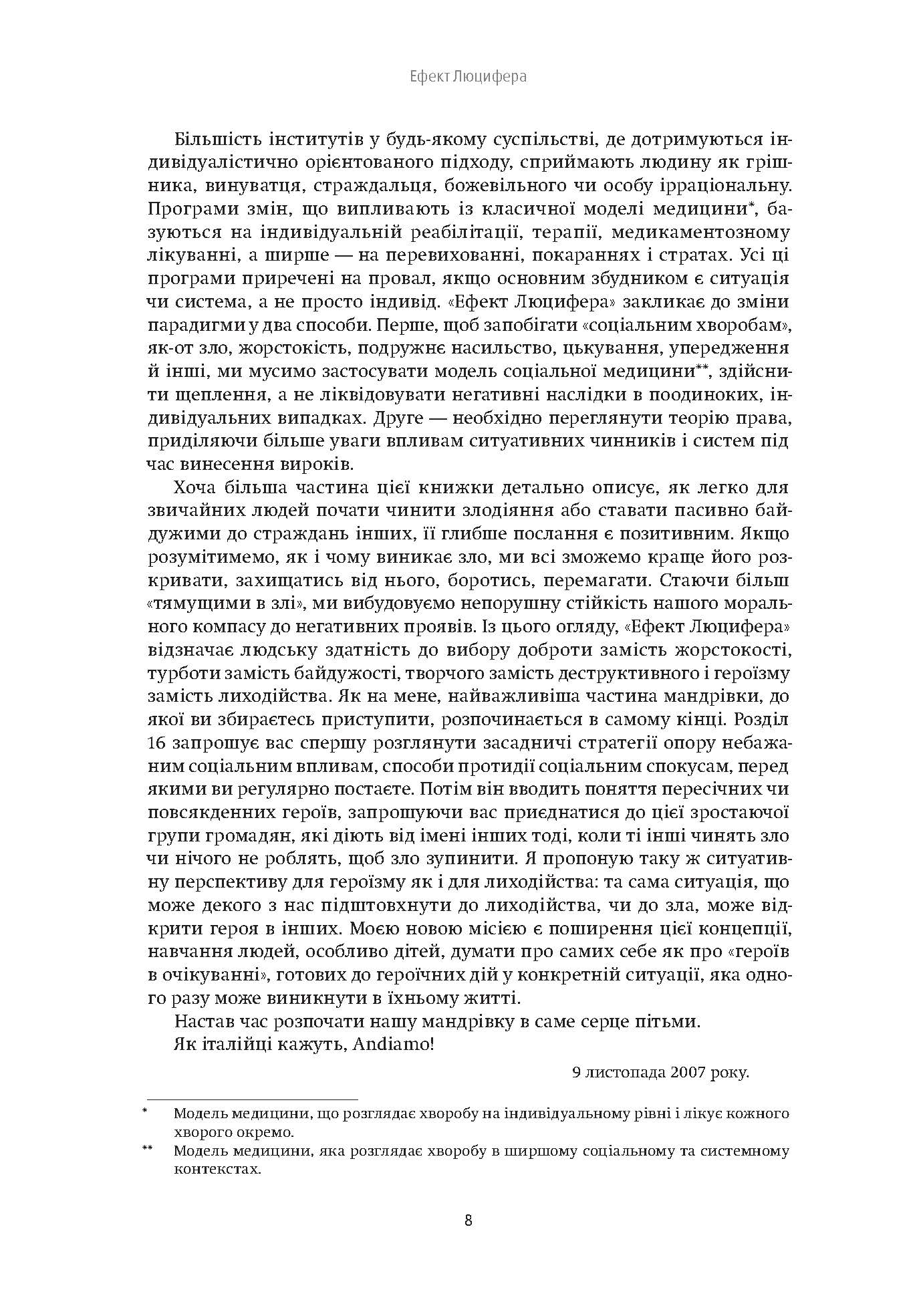 Ефект Люцифера

Більшість інститутів у будь-якому суспільстві, де дотримуються індивідуалістично орієнтованого підходу, сприймають людину як грішника, винуватця, страждальця, божевільного чи особу ірраціональну. Програми змін, що випливають із класичної моделі медицини*, базуються на індивідуальній реабілітації, терапії, медикаментозному лікуванні, а ширше — на перевихованні, покараннях і стратах. Усі ці програми приречені на провал, якщо основним збудником є ситуація чи система, а не просто індивід. «Ефект Люцифера» закликає до зміни парадигми у два способи. Перше, щоб запобігати «соціальним хворобам», як-от зло, жорстокість, подружнє насильство, цькування, упередження й інші, ми мусимо застосувати модель соціальної медицини**, здійснити щеплення, а не ліквідовувати негативні наслідки в поодиноких, індивідуальних випадках. Друге — необхідно переглянути теорію права, приділяючи більше уваги впливам ситуативних чинників і систем під час винесення вироків.

Хоча більша частина цієї книжки детально описує, як легко для звичайних людей почати чинити злодіяння або ставати пасивно байдужими до страждань інших, її глибше послання є позитивним. Якщо розумітимемо, як і чому виникає зло, ми всі зможемо краще його розкривати, захищатись від нього, боротись, перемагати. Стаючи більш «тямущими в злі», ми вибудовуємо непорушну стійкість нашого морального компасу до негативних проявів. Із цього огляду, «Ефект Люцифера» відзначає людську здатність до вибору доброти замість жорстокості, турботи замість байдужості, творчого замість деструктивного і героїзму замість лиходійства. Як на мене, найважливіша частина мандрівки, до якої ви збираєтесь приступити, розпочинається в самому кінці. Розділ 16 запрошує вас спершу розглянути засадничі стратегії опору небажаним соціальним впливам, способи протидії соціальним спокусам, перед якими ви регулярно постаєте. Потім він вводить поняття пересічних чи повсякденних героїв, запрошуючи вас приєднатися до цієї зростаючої групи громадян, які діють від імені інших тоді, коли ті інші чинять зло чи нічого не роблять, щоб зло зупинити. Я пропоную таку ж ситуативну перспективу для героїзму як і для лиходійства: та сама ситуація, що може декого з нас підштовхнути до лиходійства, чи до зла, може відкрити героя в інших. Моєю новою місією є поширення цієї концепції, навчання людей, особливо дітей, думати про самих себе як про «героїв в очікуванні», готових до героїчних дій у конкретній ситуації, яка одного разу може виникнути в їхньому житті.

Настав час розпочати нашу мандрівку в саме серце пітьми.

Як італійці кажуть, Andiamo!

9 листопада 2007 року.

* Модель медицини, що розглядає хворобу на індивідуальному рівні і лікує кожного хворого окремо.

** Модель медицини, яка розглядає хворобу в ширшому соціальному та системному контекстах.

8